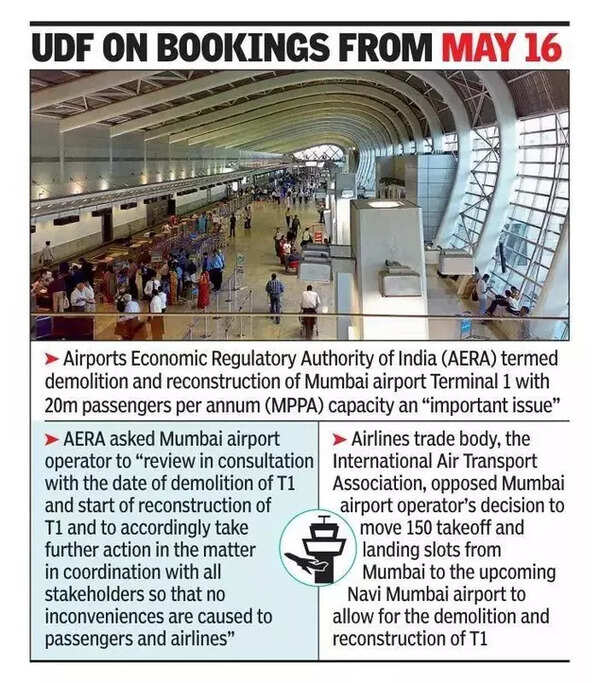 UDF ON BOOKINGS FROM MAY 16

➤ Airports Economic Regulatory Authority of India (AERA) termed demolition and reconstruction of Mumbai airport Terminal 1 with 20m passengers per annum (MPPA) capacity an "important issue"

➤ AERA asked Mumbai airport operator to "review in consultation with the date of demolition of T1 and start of reconstruction of T1 and to accordingly take further action in the matter in coordination with all stakeholders so that no inconveniences are caused to passengers and airlines"

➤ Airlines trade body, the International Air Transport Association, opposed Mumbai airport operator's decision to move 150 takeoff and landing slots from Mumbai to the upcoming Navi Mumbai airport to allow for the demolition and reconstruction of T1